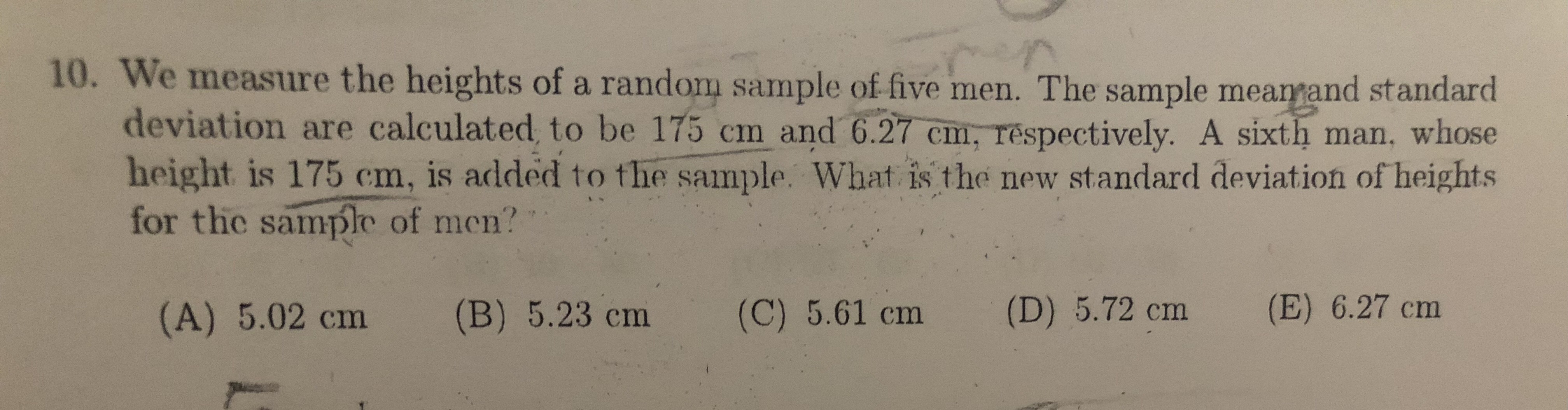 10. We measure the heights of a random sample of five men. The sample mean and standard deviation are calculated to be 175 cm and 6.27 cm, respectively. A sixth man, whose height is 175 cm, is added to the sample. What is the new standard deviation of heights for the sample of men?

(A) 5.02 cm (B) 5.23 cm (C) 5.61 cm (D) 5.72 cm (E) 6.27 cm